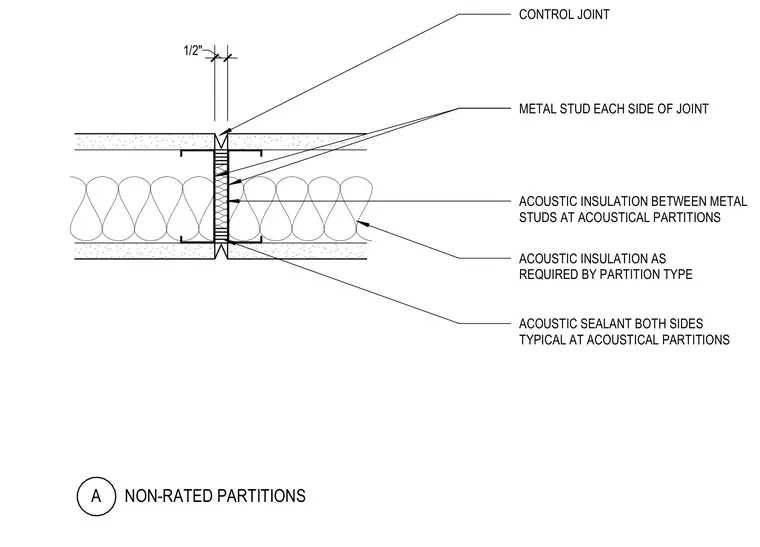 CONTROL JOINT

1/2"

METAL STUD EACH SIDE OF JOINT

ACOUSTIC INSULATION BETWEEN METAL STUDS AT ACOUSTICAL PARTITIONS

ACOUSTIC INSULATION AS REQUIRED BY PARTITION TYPE

ACOUSTIC SEALANT BOTH SIDES TYPICAL AT ACOUSTICAL PARTITIONS

A

NON-RATED PARTITIONS